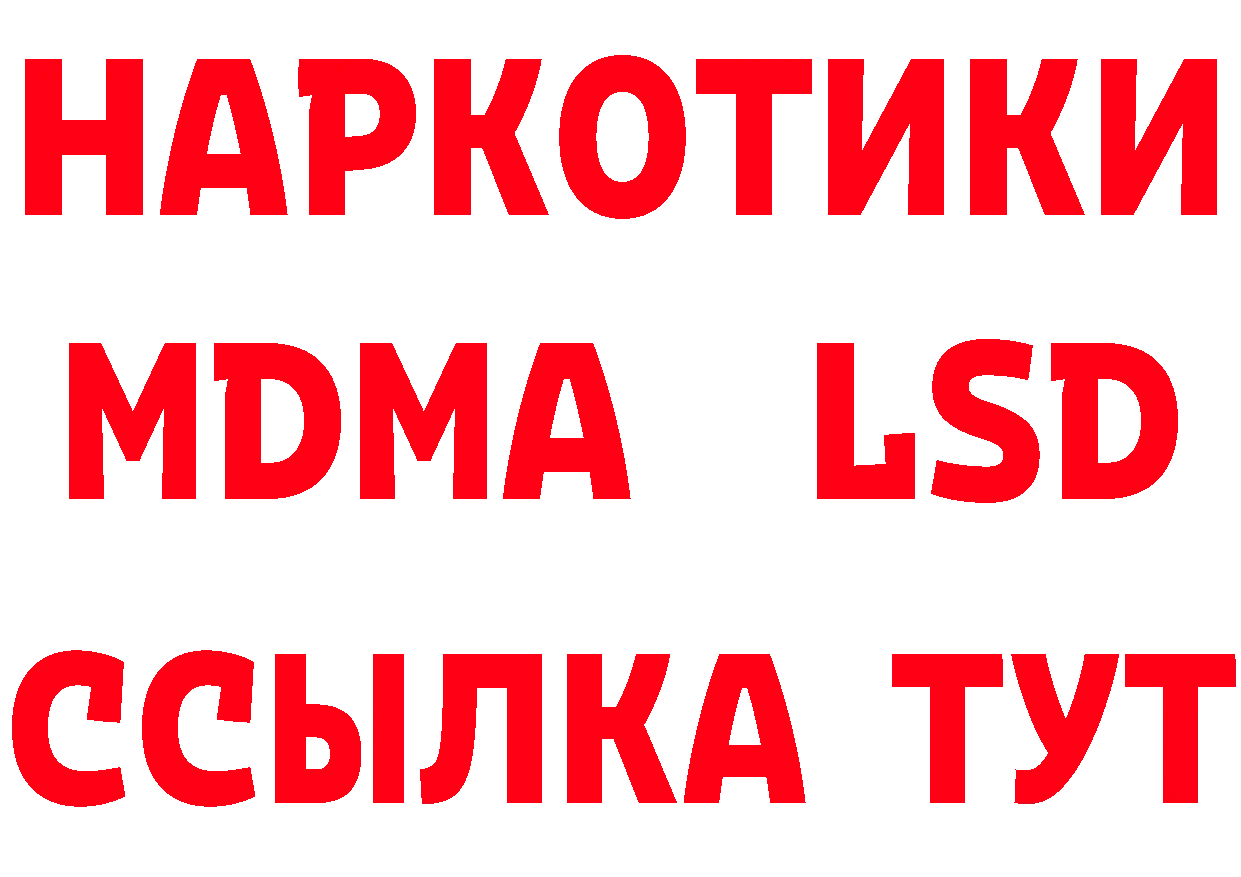 НАРКОТИКИ
MDMA LSD
ССЫЛКА ТУТ